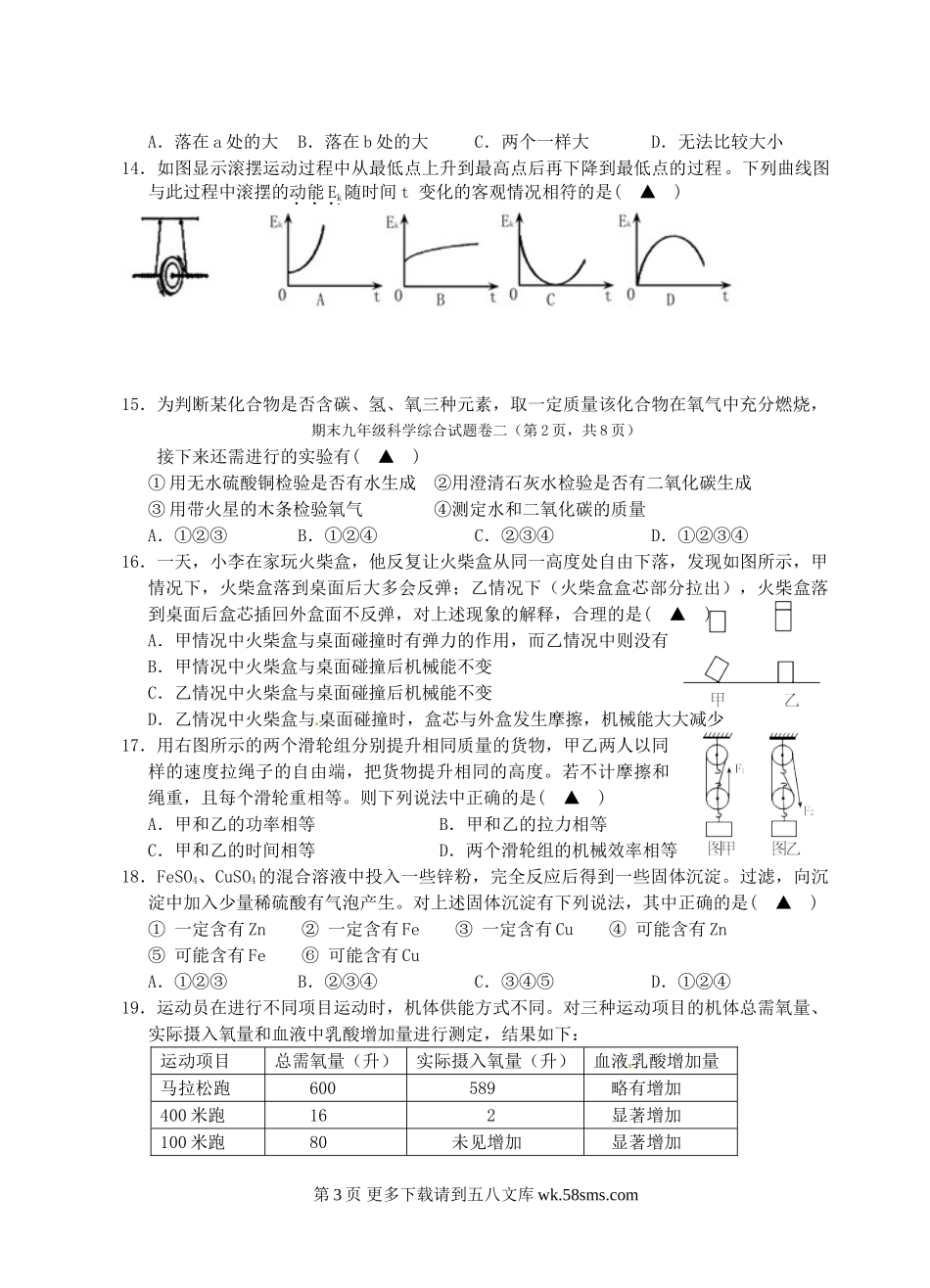 A．落在 a 处的大　B．落在 b 处的大　　C．两个一样大　　　D．无法比较大小

14．如图显示滚摆运动过程中从最低点上升到最高点后再下降到最低点的过程。下列曲线图与此过程中滚摆的动能 $E_k$ 随时间 t 变化的客观情况相符的是（　▲　）

$E_k$ 0 A t　$E_k$ 0 B t　$E_k$ 0 C t　$E_k$ 0 D t

15．为判断某化合物是否含碳、氢、氧三种元素，取一定质量该化合物在氧气中充分燃烧，

期末九年级科学综合试题卷二（第 2 页，共 8 页）

接下来还需进行的实验有（　▲　）

①用无水硫酸铜检验是否有水生成　②用澄清石灰水检验是否有二氧化碳生成

③用带火星的木条检验氧气　　　　④测定水和二氧化碳的质量

A．①②③　　　B．①②④　　　　C．②③④　　　　D．①②③④

16．一天，小李在家玩火柴盒，他反复让火柴盒从同一高度处自由下落，发现如图所示，甲情况下，火柴盒落到桌面后大多会反弹；乙情况下（火柴盒盒芯部分拉出），火柴盒落到桌面后盒芯插回外盒面不反弹，对上述现象的解释，合理的是（　▲　）

A．甲情况中火柴盒与桌面碰撞时有弹力的作用，而乙情况中则没有

B．甲情况中火柴盒与桌面碰撞后机械能不变

C．乙情况中火柴盒与桌面碰撞后机械能不变

D．乙情况中火柴盒与桌面碰撞时，盒芯与外盒发生摩擦，机械能大大减少

甲　　乙

17．用右图所示的两个滑轮组分别提升相同质量的货物，甲乙两人以同样的速度拉绳子的自由端，把货物提升相同的高度。若不计摩擦和绳重，且每个滑轮重相等。则下列说法中正确的是（　▲　）

A．甲和乙的功率相等　　　　　　　B．甲和乙的拉力相等

C．甲和乙的时间相等　　　　　　　D．两个滑轮组的机械效率相等

$F_1$　$F_2$　图甲　图乙

18．$FeSO_4$、$CuSO_4$ 的混合溶液中投入一些锌粉，完全反应后得到一些固体沉淀。过滤，向沉淀中加入少量稀硫酸有气泡产生。对上述固体沉淀有下列说法，其中正确的是（　▲　）

① 一定含有 Zn　　② 一定含有 Fe　　③ 一定含有 Cu　　④ 可能含有 Zn

⑤ 可能含有 Fe　　⑥ 可能含有 Cu

A．①②③　　　B．②③④　　　　C．③④⑤　　　　D．①②④

19．运动员在进行不同项目运动时，机体供能方式不同。对三种运动项目的机体总需氧量、实际摄入氧量和血液中乳酸增加量进行测定，结果如下：

| 运动项目 | 总需氧量（升） | 实际摄入氧量（升） | 血液乳酸增加量 |
|---|---|---|---|
| 马拉松跑 | 600 | 589 | 略有增加 |
| 400 米跑 | 16 | 2 | 显著增加 |
| 100 米跑 | 80 | 未见增加 | 显著增加 |

第 3 页 更多下载请到五八文库 wk.58sms.com